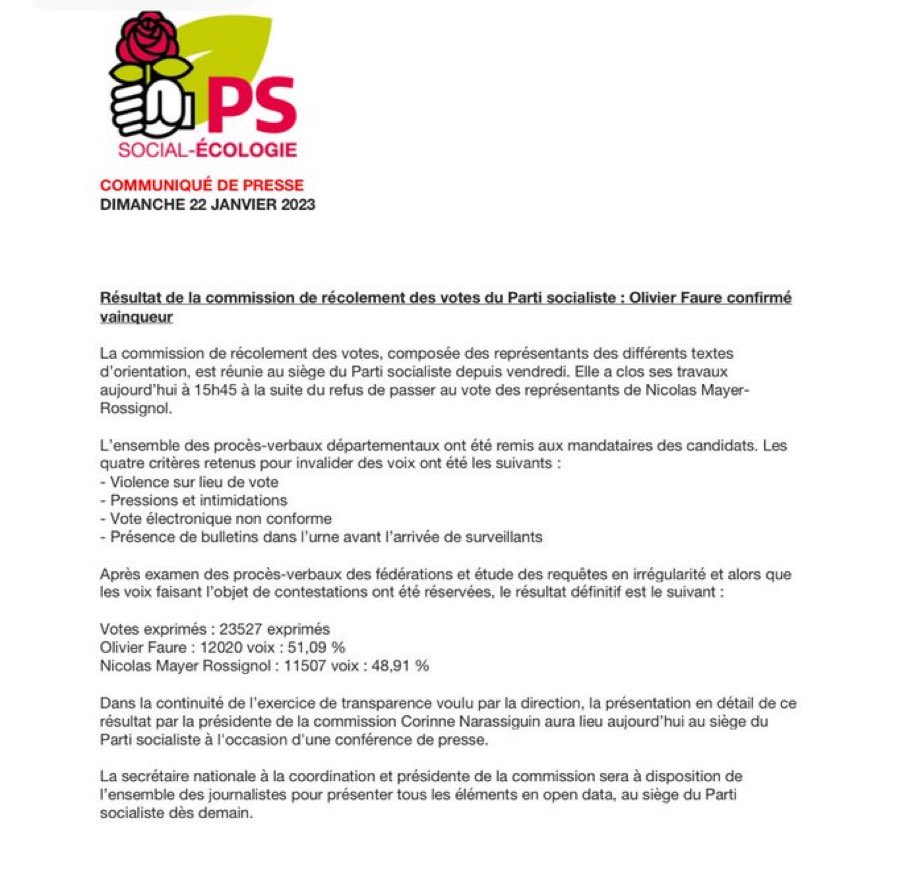 PS
SOCIAL-ÉCOLOGIE

COMMUNIQUÉ DE PRESSE
DIMANCHE 22 JANVIER 2023

Résultat de la commission de récolement des votes du Parti socialiste : Olivier Faure confirmé vainqueur

La commission de récolement des votes, composée des représentants des différents textes d'orientation, est réunie au siège du Parti socialiste depuis vendredi. Elle a clos ses travaux aujourd'hui à 15h45 à la suite du refus de passer au vote des représentants de Nicolas Mayer-Rossignol.

L'ensemble des procès-verbaux départementaux ont été remis aux mandataires des candidats. Les quatre critères retenus pour invalider des voix ont été les suivants :
- Violence sur lieu de vote
- Pressions et intimidations
- Vote électronique non conforme
- Présence de bulletins dans l'urne avant l'arrivée de surveillants

Après examen des procès-verbaux des fédérations et étude des requêtes en irrégularité et alors que les voix faisant l'objet de contestations ont été réservées, le résultat définitif est le suivant :

Votes exprimés : 23527 exprimés
Olivier Faure : 12020 voix : 51,09 %
Nicolas Mayer Rossignol : 11507 voix : 48,91 %

Dans la continuité de l'exercice de transparence voulu par la direction, la présentation en détail de ce résultat par la présidente de la commission Corinne Narassiguin aura lieu aujourd'hui au siège du Parti socialiste à l'occasion d'une conférence de presse.

La secrétaire nationale à la coordination et présidente de la commission sera à disposition de l'ensemble des journalistes pour présenter tous les éléments en open data, au siège du Parti socialiste dès demain.